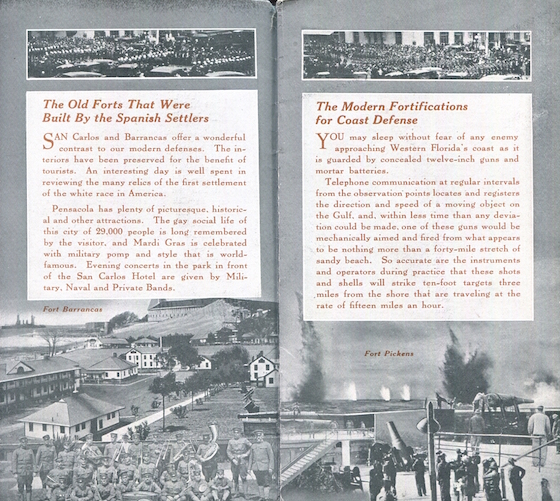 The Old Forts That Were Built By the Spanish Settlers

SAN Carlos and Barrancas offer a wonderful contrast to our modern defenses. The interiors have been preserved for the benefit of tourists. An interesting day is well spent in reviewing the many relics of the first settlement of the white race in America.

Pensacola has plenty of picturesque, historical and other attractions. The gay social life of this city of 29,000 people is long remembered by the visitor, and Mardi Gras is celebrated with military pomp and style that is world-famous. Evening concerts in the park in front of the San Carlos Hotel are given by Military, Naval and Private Bands.

Fort Barrancas

The Modern Fortifications for Coast Defense

YOU may sleep without fear of any enemy approaching Western Florida's coast as it is guarded by concealed twelve-inch guns and mortar batteries.

Telephone communication at regular intervals from the observation points locates and registers the direction and speed of a moving object on the Gulf, and, within less time than any deviation could be made, one of these guns would be mechanically aimed and fired from what appears to be nothing more than a forty-mile stretch of sandy beach. So accurate are the instruments and operators during practice that these shots and shells will strike ten-foot targets three miles from the shore that are traveling at the rate of fifteen miles an hour.

Fort Pickens